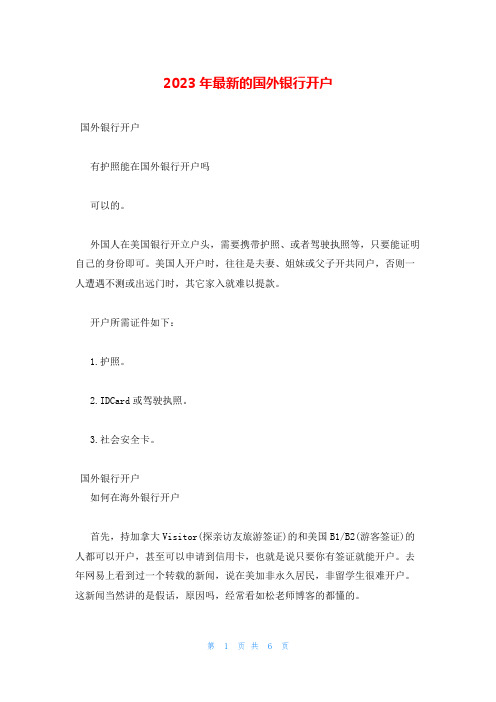 2023年最新的国外银行开户

国外银行开户

有护照能在国外银行开户吗

可以的。

外国人在美国银行开立户头，需要携带护照、或者驾驶执照等，只要能证明自己的身份即可。美国人开户时，往往是夫妻、姐妹或父子开共同户，否则一人遭遇不测或出远门时，其它家入就难以提款。

开户所需证件如下：

1.护照。

2.IDCard或驾驶执照。

3.社会安全卡。

国外银行开户
如何在海外银行开户

首先，持加拿大Visitor(探亲访友旅游签证)的和美国B1/B2(游客签证)的人都可以开户，甚至可以申请到信用卡，也就是说只要你有签证就能开户。去年网易上看到过一个转载的新闻，说在美加非永久居民，非留学生很难开户。这新闻当然讲的是假话，原因吗，经常看如松老师博客的都懂的。

第 1 页 共 6 页